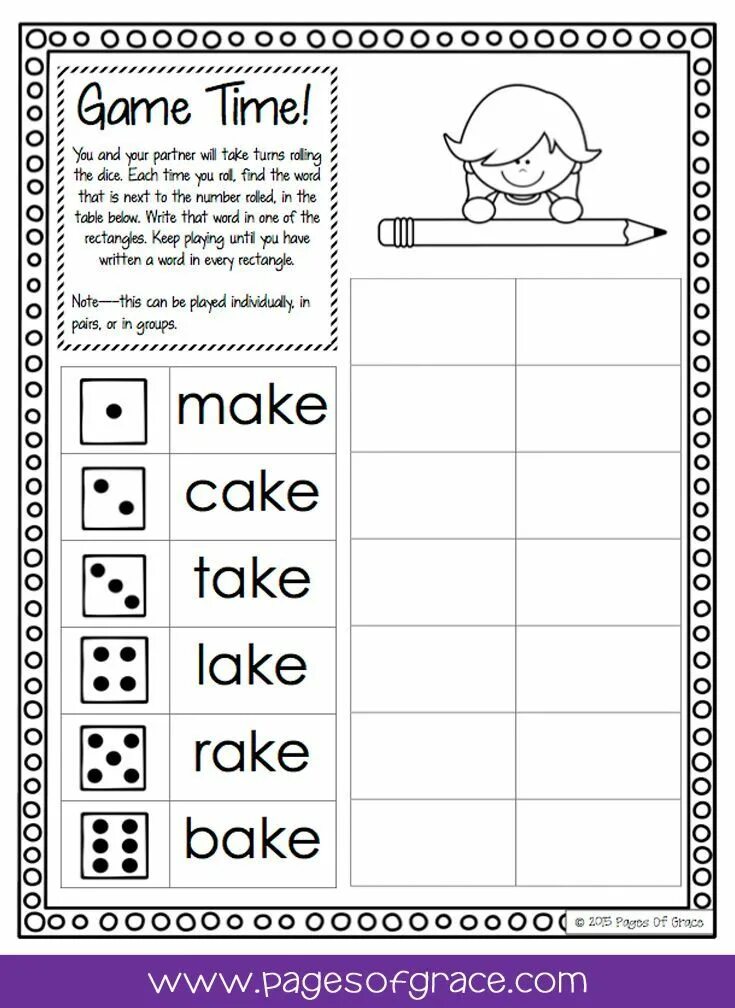 Game Time!

You and your partner will take turns rolling the dice. Each time you roll, find the word that is next to the number rolled, in the table below. Write that word in one of the rectangles. Keep playing until you have written a word in every rectangle.

Note—this can be played individually, in pairs, or in groups.

make
cake
take
lake
rake
bake

© 2015 Pages Of Grace

www.pagesofgrace.com